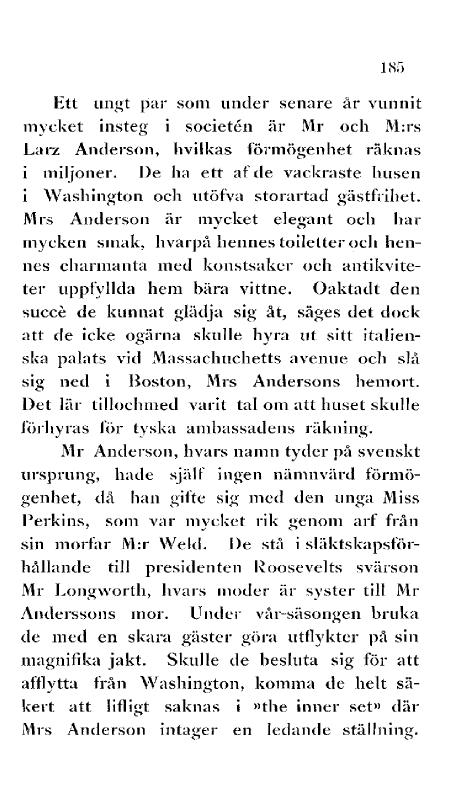 185

Ett ungt par som under senare år vunnit mycket insteg i societén är Mr och M:rs Larz Anderson, hvilkas förmögenhet räknas i miljoner. De ha ett af de vackraste husen i Washington och utöfva storartad gästfrihet. Mrs Anderson är mycket elegant och har mycken smak, hvarpå hennes toiletter och hennes charmanta med konstsaker och antikviteter uppfyllda hem bära vittne. Oaktadt den succè de kunnat glädja sig åt, säges det dock att de icke ogärna skulle hyra ut sitt italienska palats vid Massachuchetts avenue och slå sig ned i Boston, Mrs Andersons hemort. Det lär tillochmed varit tal om att huset skulle förhyras för tyska ambassadens räkning.

Mr Anderson, hvars namn tyder på svenskt ursprung, hade själf ingen nämnvärd förmögenhet, då han gifte sig med den unga Miss Perkins, som var mycket rik genom arf från sin morfar M:r Weld. De stå i släktskapsförhållande till presidenten Roosevelts svärson Mr Longworth, hvars moder är syster till Mr Anderssons mor. Under vår-säsongen bruka de med en skara gäster göra utflykter på sin magnifika jakt. Skulle de besluta sig för att afflytta från Washington, komma de helt säkert att lifligt saknas i »the inner set» där Mrs Anderson intager en ledande ställning.